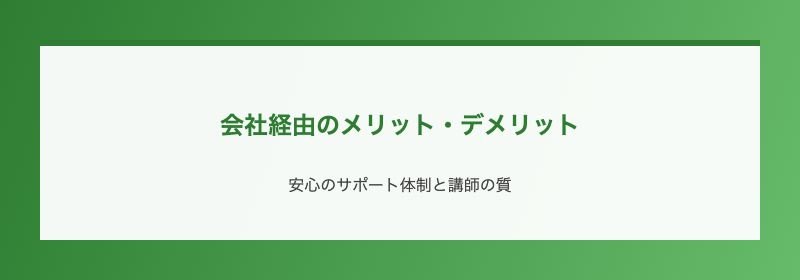 会社経由のメリット・デメリット

安心のサポート体制と講師の質